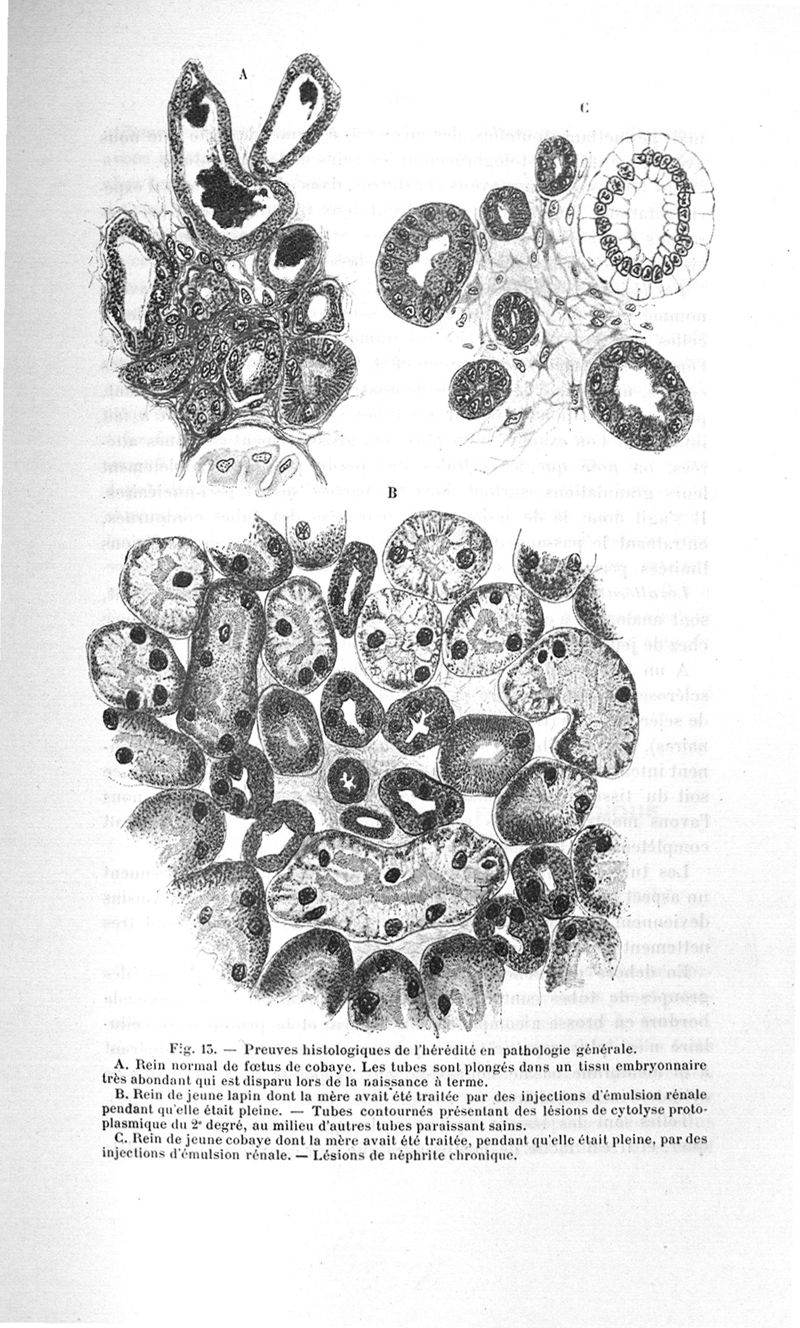 A

C

B

Fig. 15. — Preuves histologiques de l'hérédité en pathologie générale.

A. Rein normal de fœtus de cobaye. Les tubes sont plongés dans un tissu embryonnaire très abondant qui est disparu lors de la naissance à terme.

B. Rein de jeune lapin dont la mère avait été traitée par des injections d'émulsion rénale pendant qu'elle était pleine. — Tubes contournés présentant des lésions de cytolyse protoplasmique du 2e degré, au milieu d'autres tubes paraissant sains.

C. Rein de jeune cobaye dont la mère avait été traitée, pendant qu'elle était pleine, par des injections d'émulsion rénale. — Lésions de néphrite chronique.